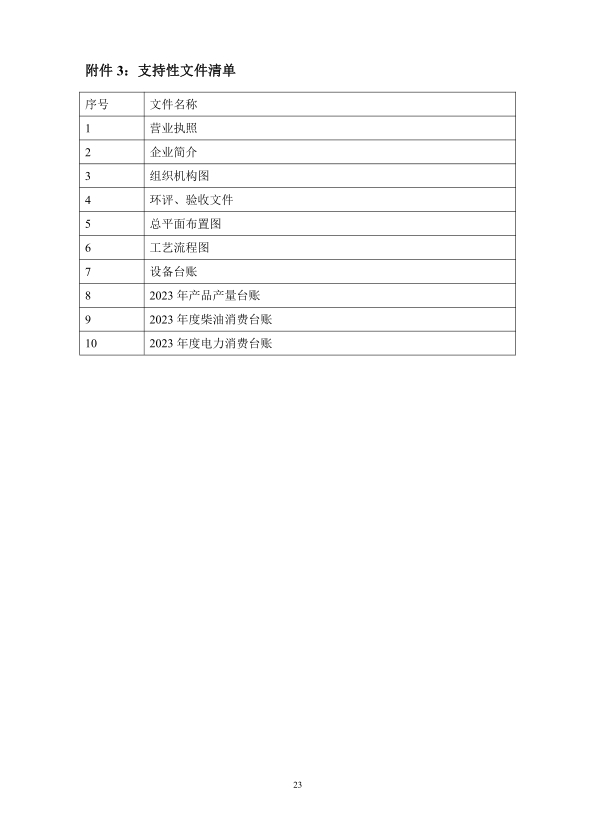 附件 3：支持性文件清单

| 序号 | 文件名称 |
|---|---|
| 1 | 营业执照 |
| 2 | 企业简介 |
| 3 | 组织机构图 |
| 4 | 环评、验收文件 |
| 5 | 总平面布置图 |
| 6 | 工艺流程图 |
| 7 | 设备台账 |
| 8 | 2023 年产品产量台账 |
| 9 | 2023 年度柴油消费台账 |
| 10 | 2023 年度电力消费台账 |

23